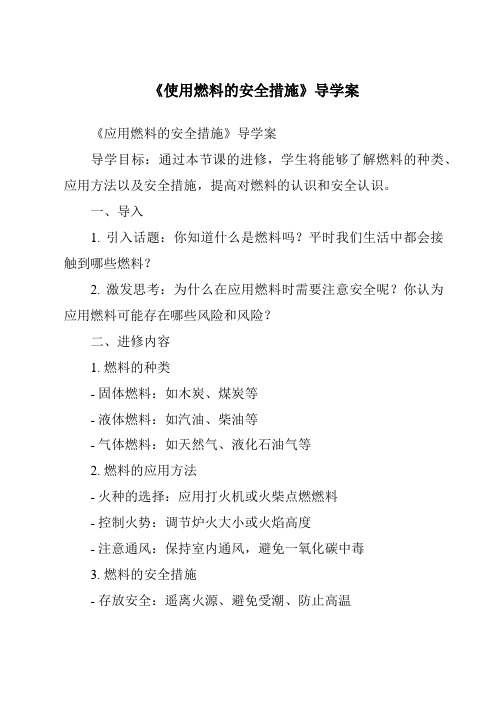 《使用燃料的安全措施》导学案

《应用燃料的安全措施》导学案

导学目标：通过本节课的进修，学生将能够了解燃料的种类、应用方法以及安全措施，提高对燃料的认识和安全认识。

一、导入

1. 引入话题：你知道什么是燃料吗？平时我们生活中都会接触到哪些燃料？

2. 激发思考：为什么在应用燃料时需要注意安全呢？你认为应用燃料可能存在哪些风险和风险？

二、进修内容

1. 燃料的种类

- 固体燃料：如木炭、煤炭等

- 液体燃料：如汽油、柴油等

- 气体燃料：如天然气、液化石油气等

2. 燃料的应用方法

- 火种的选择：应用打火机或火柴点燃燃料

- 控制火势：调节炉火大小或火焰高度

- 注意通风：保持室内通风，避免一氧化碳中毒

3. 燃料的安全措施

- 存放安全：遥离火源、避免受潮、防止高温